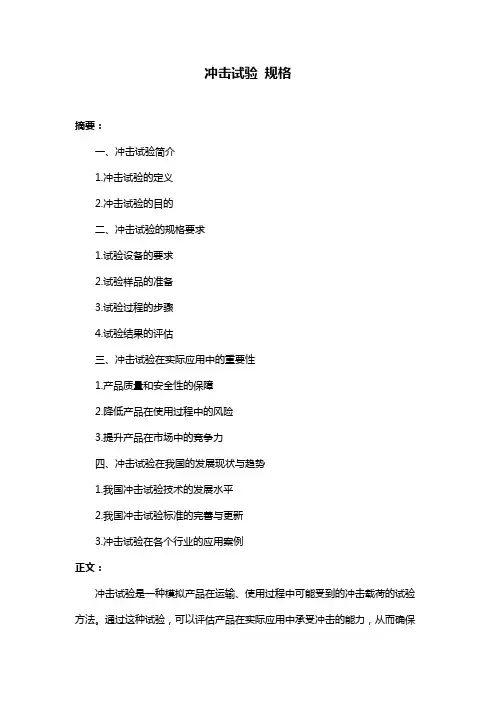 冲击试验 规格

摘要：

一、冲击试验简介

1.冲击试验的定义

2.冲击试验的目的

二、冲击试验的规格要求

1.试验设备的要求

2.试验样品的准备

3.试验过程的步骤

4.试验结果的评估

三、冲击试验在实际应用中的重要性

1.产品质量和安全性的保障

2.降低产品在使用过程中的风险

3.提升产品在市场中的竞争力

四、冲击试验在我国的发展现状与趋势

1.我国冲击试验技术的发展水平

2.我国冲击试验标准的完善与更新

3.冲击试验在各个行业的应用案例

正文：

冲击试验是一种模拟产品在运输、使用过程中可能受到的冲击载荷的试验方法。通过这种试验，可以评估产品在实际应用中承受冲击的能力，从而确保